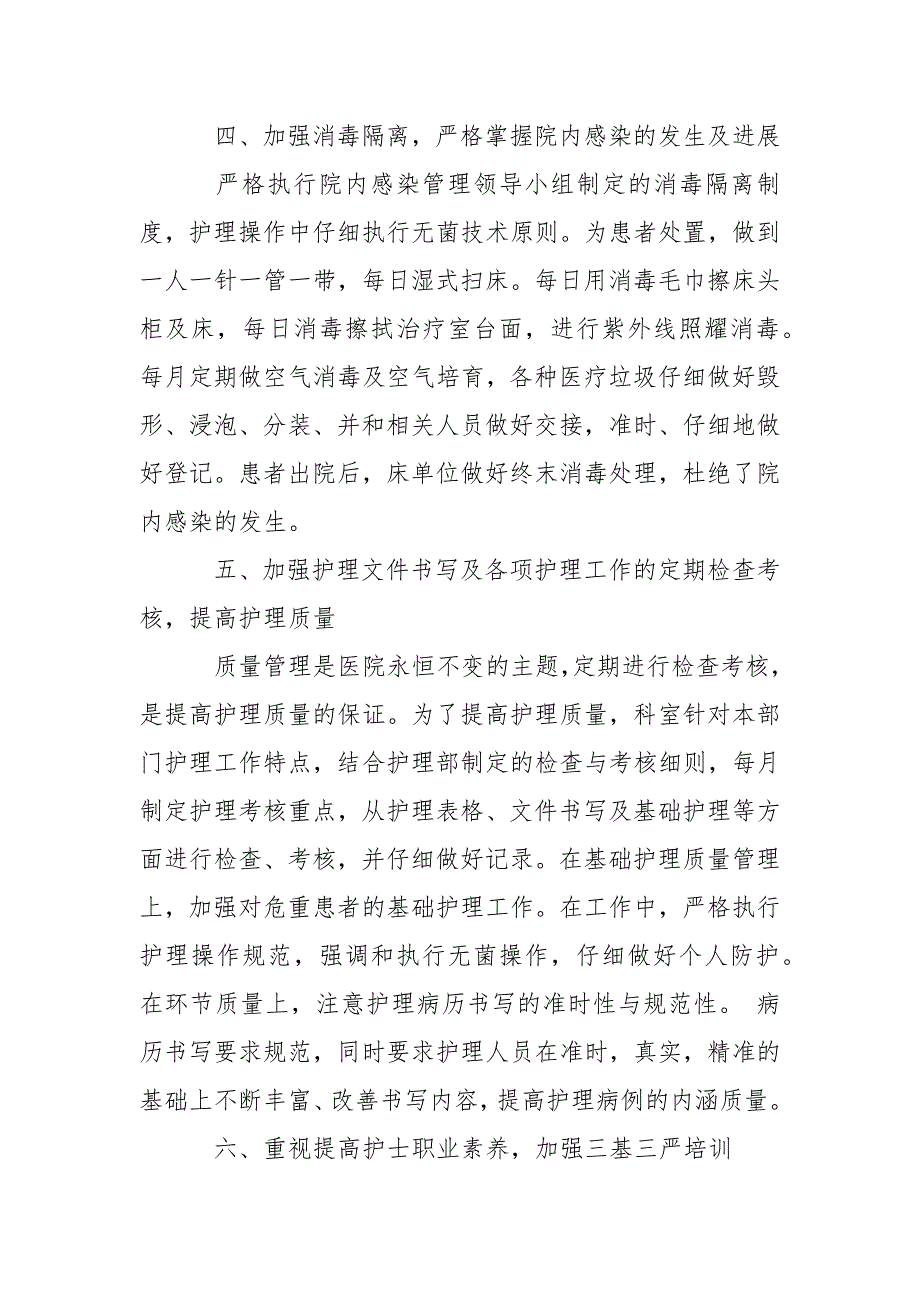 四、加强消毒隔离，严格掌握院内感染的发生及进展

严格执行院内感染管理领导小组制定的消毒隔离制度，护理操作中仔细执行无菌技术原则。为患者处置，做到一人一针一管一带，每日湿式扫床。每日用消毒毛巾擦床头柜及床，每日消毒擦拭治疗室台面，进行紫外线照耀消毒。每月定期做空气消毒及空气培育，各种医疗垃圾仔细做好毁形、浸泡、分装、并和相关人员做好交接，准时、仔细地做好登记。患者出院后，床单位做好终末消毒处理，杜绝了院内感染的发生。

五、加强护理文件书写及各项护理工作的定期检查考核，提高护理质量

质量管理是医院永恒不变的主题，定期进行检查考核，是提高护理质量的保证。为了提高护理质量，科室针对本部门护理工作特点，结合护理部制定的检查与考核细则，每月制定护理考核重点，从护理表格、文件书写及基础护理等方面进行检查、考核，并仔细做好记录。在基础护理质量管理上，加强对危重患者的基础护理工作。在工作中，严格执行护理操作规范，强调和执行无菌操作，仔细做好个人防护。在环节质量上，注意护理病历书写的准时性与规范性。 病历书写要求规范，同时要求护理人员在准时，真实，精准的基础上不断丰富、改善书写内容，提高护理病例的内涵质量。

六、重视提高护士职业素养，加强三基三严培训